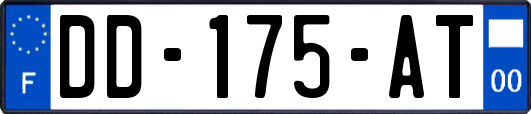 F
DD-175-AT
00